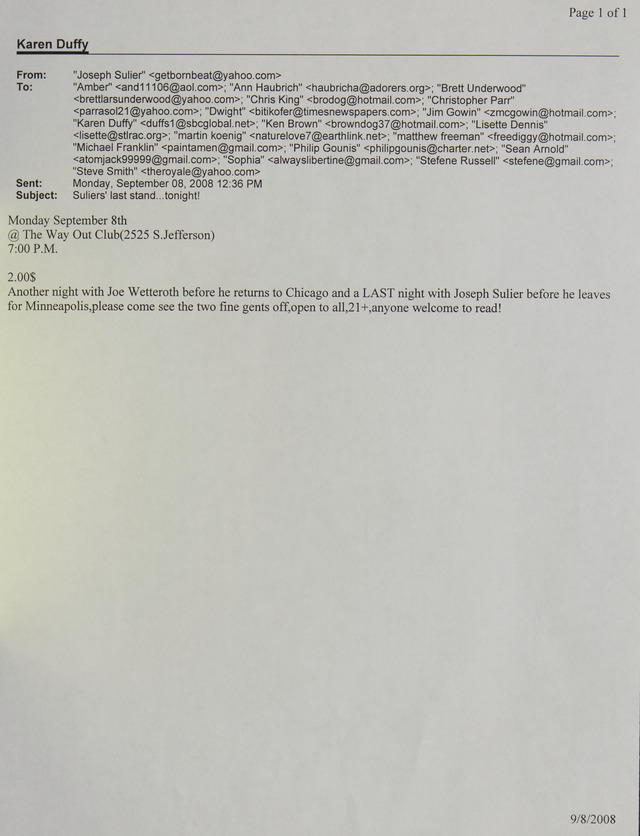 Page 1 of 1

Karen Duffy

From: "Joseph Sulier" <getbornbeat@yahoo.com>
To: "Amber" <and11106@aol.com>; "Ann Haubrich" <haubricha@adorers.org>; "Brett Underwood" <brettlarsunderwood@yahoo.com>; "Chris King" <brodog@hotmail.com>; "Christopher Parr" <parrasol21@yahoo.com>; "Dwight" <bitikofer@timesnewspapers.com>; "Jim Gowin" <zmcgowin@hotmail.com>; "Karen Duffy" <duffs1@sbcglobal.net>; "Ken Brown" <browndog37@hotmail.com>; "Lisette Dennis" <lisette@stlrac.org>; "martin koenig" <naturelove7@earthlink.net>; "matthew freeman" <freediggy@hotmail.com>; "Michael Franklin" <paintamen@gmail.com>; "Philip Gounis" <philipgounis@charter.net>; "Sean Arnold" <atomjack99999@gmail.com>; "Sophia" <alwayslibertine@gmail.com>; "Stefene Russell" <stefene@gmail.com>; "Steve Smith" <theroyale@yahoo.com>
Sent: Monday, September 08, 2008 12:36 PM
Subject: Suliers' last stand...tonight!

Monday September 8th
@ The Way Out Club(2525 S.Jefferson)
7:00 P.M.

2.00$
Another night with Joe Wetteroth before he returns to Chicago and a LAST night with Joseph Sulier before he leaves for Minneapolis,please come see the two fine gents off,open to all,21+,anyone welcome to read!

9/8/2008